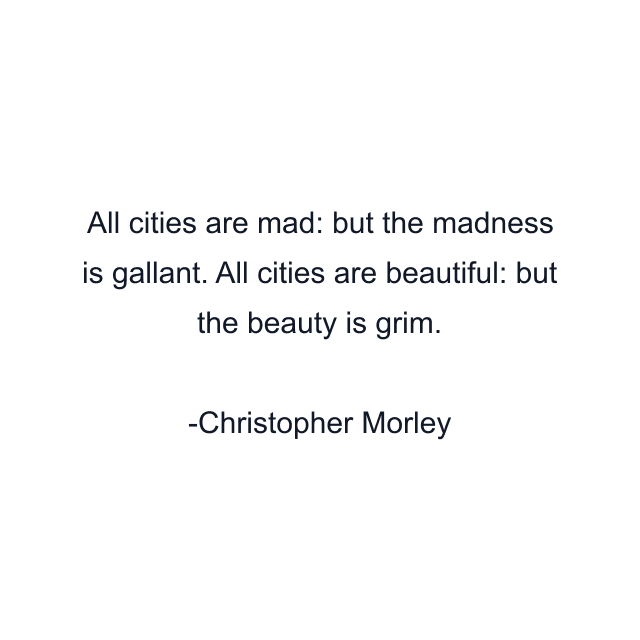 All cities are mad: but the madness is gallant. All cities are beautiful: but the beauty is grim.

-Christopher Morley